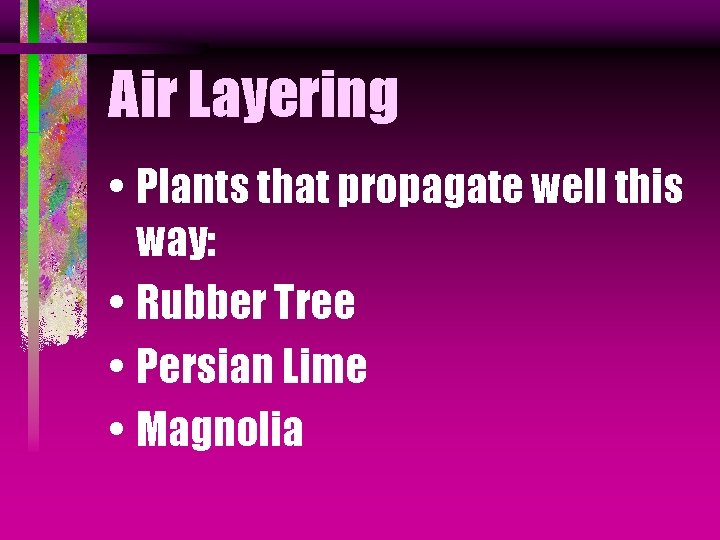 Air Layering

• Plants that propagate well this way:
• Rubber Tree
• Persian Lime
• Magnolia